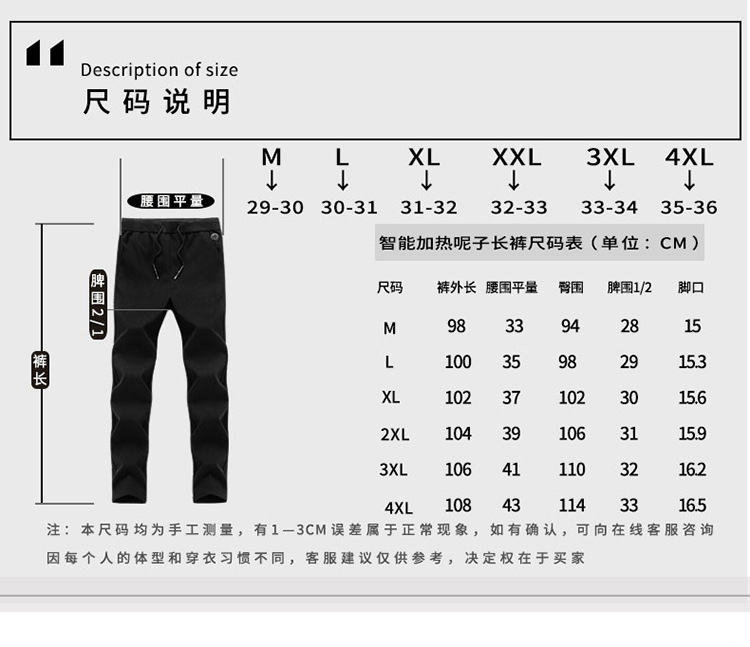 Description of size
尺码说明

腰围平量

脾围2/1

裤长

| M | L | XL | XXL | 3XL | 4XL |
|---|---|---|---|---|---|
| ↓ | ↓ | ↓ | ↓ | ↓ | ↓ |
| 29-30 | 30-31 | 31-32 | 32-33 | 33-34 | 35-36 |

智能加热呢子长裤尺码表（单位：CM）

| 尺码 | 裤外长 | 腰围平量 | 臀围 | 脾围1/2 | 脚口 |
|---|---|---|---|---|---|
| M | 98 | 33 | 94 | 28 | 15 |
| L | 100 | 35 | 98 | 29 | 15.3 |
| XL | 102 | 37 | 102 | 30 | 15.6 |
| 2XL | 104 | 39 | 106 | 31 | 15.9 |
| 3XL | 106 | 41 | 110 | 32 | 16.2 |
| 4XL | 108 | 43 | 114 | 33 | 16.5 |

注：本尺码均为手工测量，有1—3CM误差属于正常现象，如有确认，可向在线客服咨询
因每个人的体型和穿衣习惯不同，客服建议仅供参考，决定权在于买家